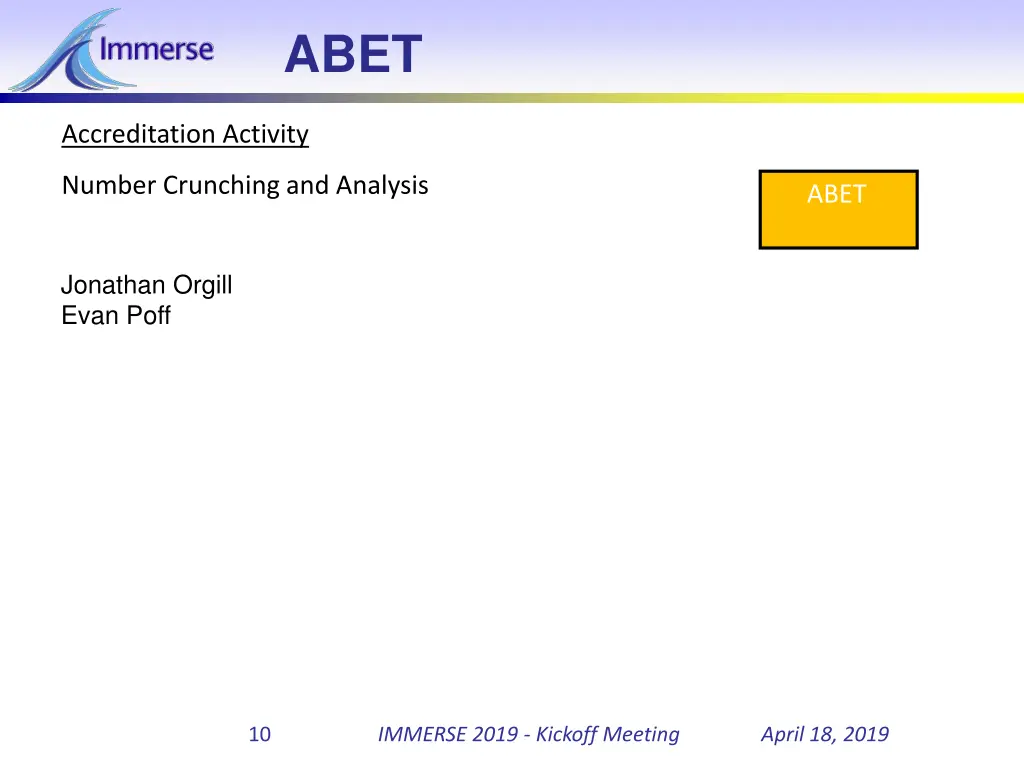 Immerse

ABET

Accreditation Activity

Number Crunching and Analysis

ABET

Jonathan Orgill
Evan Poff

10

IMMERSE 2019 - Kickoff Meeting

April 18, 2019